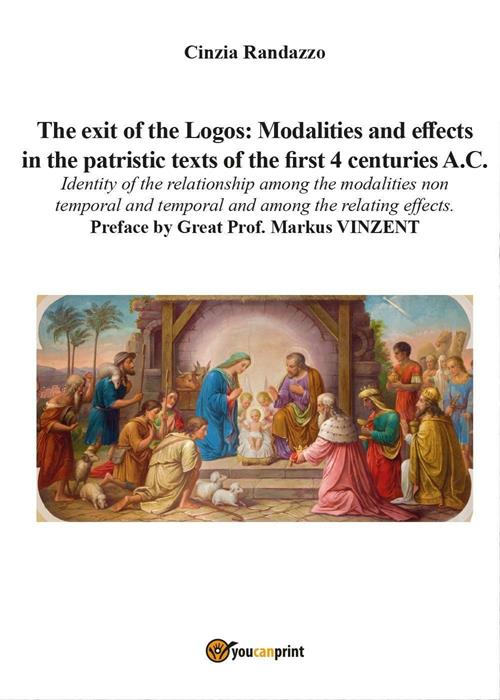 Cinzia Randazzo

The exit of the Logos: Modalities and effects in the patristic texts of the first 4 centuries A.C.

Identity of the relationship among the modalities non temporal and temporal and among the relating effects.

Preface by Great Prof. Markus VINZENT

youcanprint